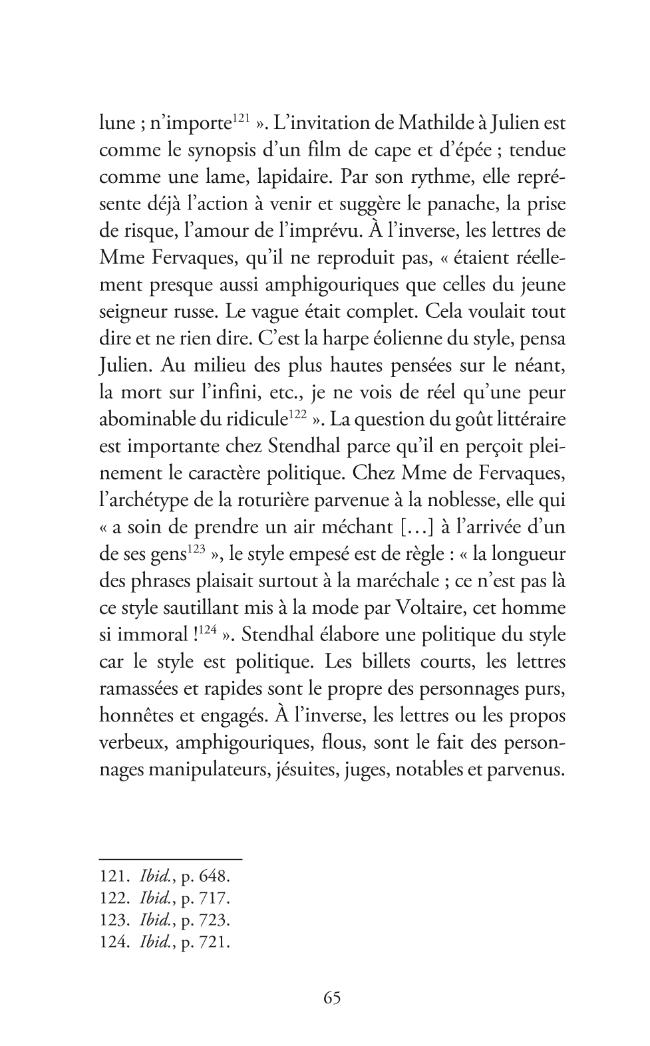 lune ; n'importe$^{121}$ ». L'invitation de Mathilde à Julien est comme le synopsis d'un film de cape et d'épée ; tendue comme une lame, lapidaire. Par son rythme, elle représente déjà l'action à venir et suggère le panache, la prise de risque, l'amour de l'imprévu. À l'inverse, les lettres de Mme Fervaques, qu'il ne reproduit pas, « étaient réellement presque aussi amphigouriques que celles du jeune seigneur russe. Le vague était complet. Cela voulait tout dire et ne rien dire. C'est la harpe éolienne du style, pensa Julien. Au milieu des plus hautes pensées sur le néant, la mort sur l'infini, etc., je ne vois de réel qu'une peur abominable du ridicule$^{122}$ ». La question du goût littéraire est importante chez Stendhal parce qu'il en perçoit pleinement le caractère politique. Chez Mme de Fervaques, l'archétype de la roturière parvenue à la noblesse, elle qui « a soin de prendre un air méchant [...] à l'arrivée d'un de ses gens$^{123}$ », le style empesé est de règle : « la longueur des phrases plaisait surtout à la maréchale ; ce n'est pas là ce style sautillant mis à la mode par Voltaire, cet homme si immoral !$^{124}$ ». Stendhal élabore une politique du style car le style est politique. Les billets courts, les lettres ramassées et rapides sont le propre des personnages purs, honnêtes et engagés. À l'inverse, les lettres ou les propos verbeux, amphigouriques, flous, sont le fait des personnages manipulateurs, jésuites, juges, notables et parvenus.

121. Ibid., p. 648.
122. Ibid., p. 717.
123. Ibid., p. 723.
124. Ibid., p. 721.

65